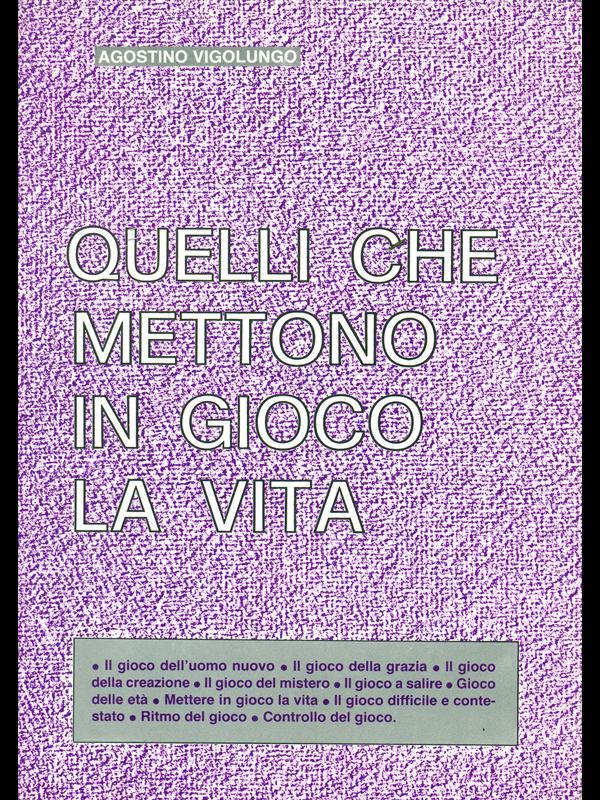 AGOSTINO VIGOLUNGO

QUELLI CHE METTONO IN GIOCO LA VITA

• Il gioco dell'uomo nuovo • Il gioco della grazia • Il gioco della creazione • Il gioco del mistero • Il gioco a salire • Gioco delle età • Mettere in gioco la vita • Il gioco difficile e contestato • Ritmo del gioco • Controllo del gioco.